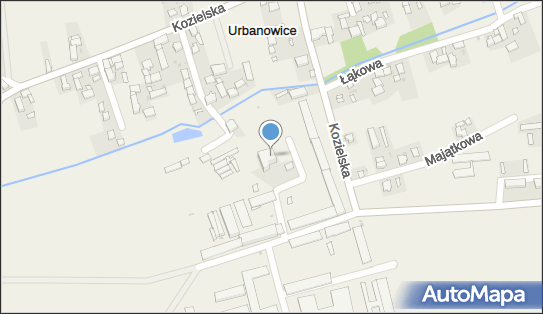 Kozielska
Urbanowice
Łąkowa
Kozielska
Majątkowa
AutoMapa